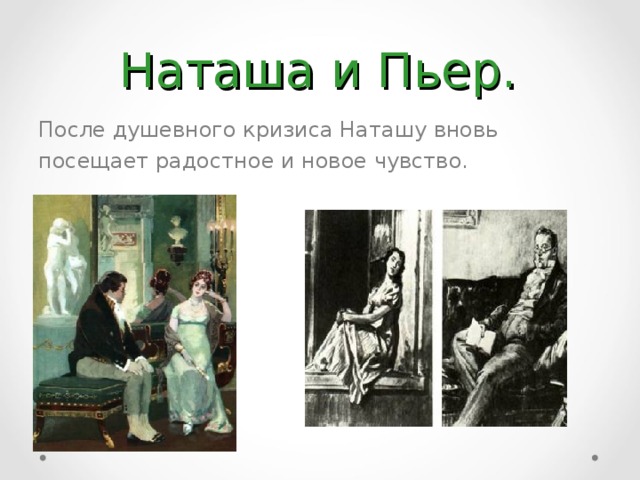 Наташа и Пьер.

После душевного кризиса Наташу вновь посещает радостное и новое чувство.